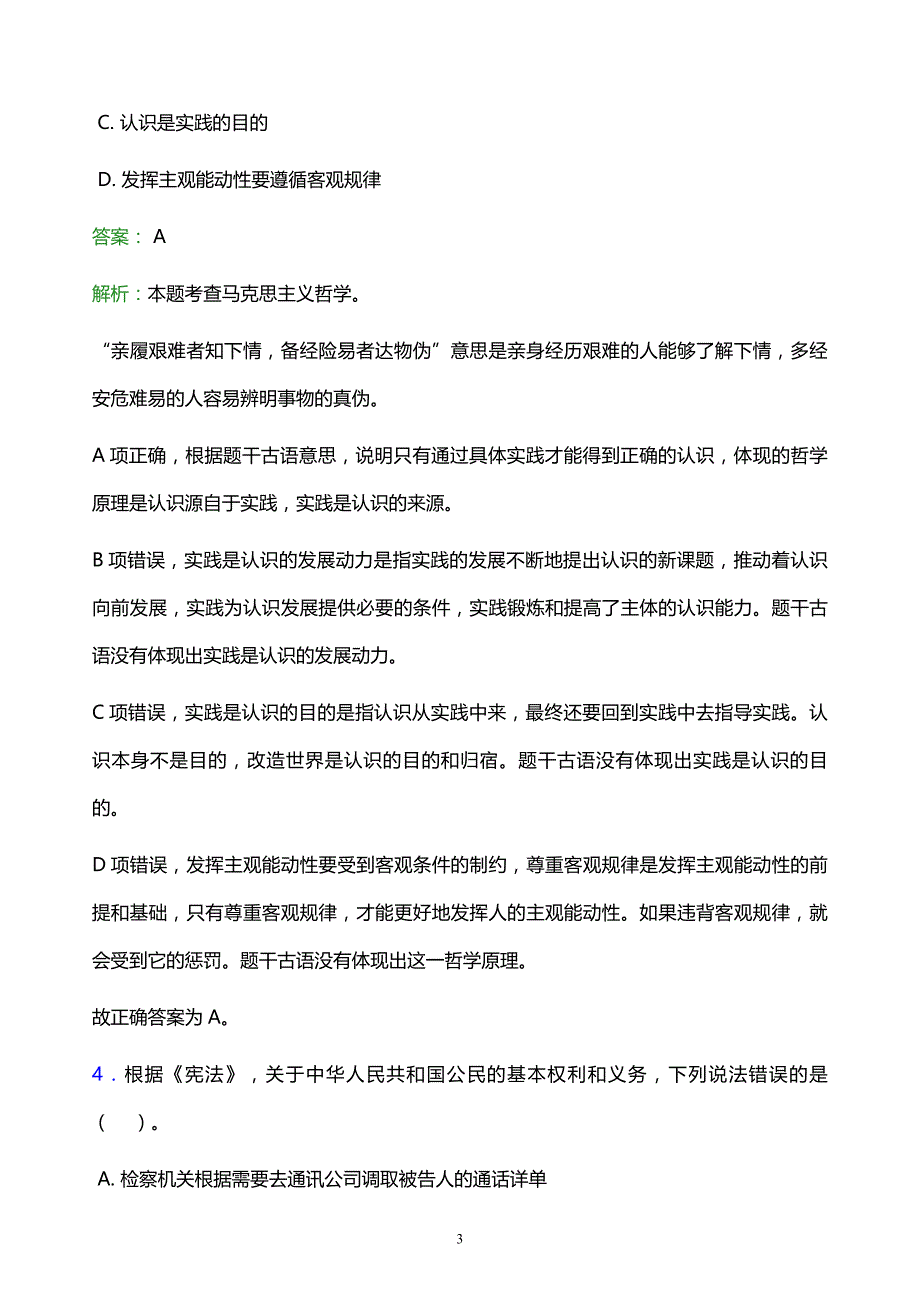 C. 认识是实践的目的

D. 发挥主观能动性要遵循客观规律

答案： A

解析：本题考查马克思主义哲学。

“亲履艰难者知下情，备经险易者达物伪”意思是亲身经历艰难的人能够了解下情，多经安危难易的人容易辨明事物的真伪。

A 项正确，根据题干古语意思，说明只有通过具体实践才能得到正确的认识，体现的哲学原理是认识源自于实践，实践是认识的来源。

B 项错误，实践是认识的发展动力是指实践的发展不断地提出认识的新课题，推动着认识向前发展，实践为认识发展提供必要的条件，实践锻炼和提高了主体的认识能力。题干古语没有体现出实践是认识的发展动力。

C 项错误，实践是认识的目的是指认识从实践中来，最终还要回到实践中去指导实践。认识本身不是目的，改造世界是认识的目的和归宿。题干古语没有体现出实践是认识的目的。

D 项错误，发挥主观能动性要受到客观条件的制约，尊重客观规律是发挥主观能动性的前提和基础，只有尊重客观规律，才能更好地发挥人的主观能动性。如果违背客观规律，就会受到它的惩罚。题干古语没有体现出这一哲学原理。

故正确答案为 A。

4．根据《宪法》，关于中华人民共和国公民的基本权利和义务，下列说法错误的是（ ）。

A. 检察机关根据需要去通讯公司调取被告人的通话详单

3